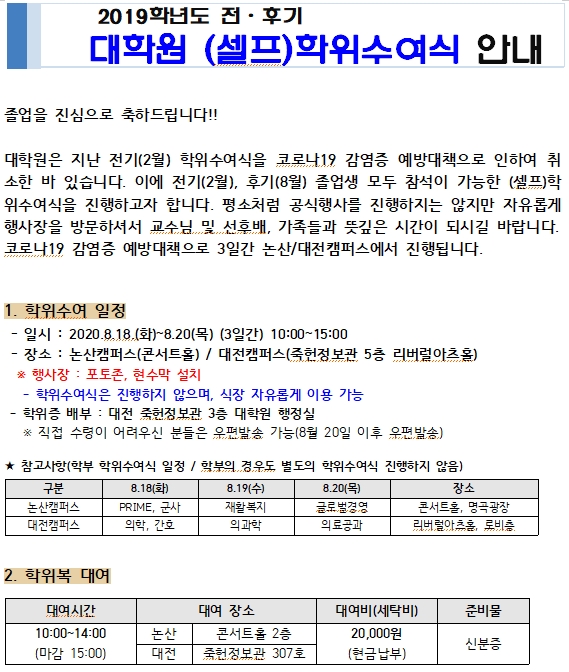 2019학년도 전 · 후기
대학원 (셀프)학위수여식 안내

졸업을 진심으로 축하드립니다!!

대학원은 지난 전기(2월) 학위수여식을 코로나19 감염증 예방대책으로 인하여 취소한 바 있습니다. 이에 전기(2월), 후기(8월) 졸업생 모두 참석이 가능한 (셀프)학위수여식을 진행하고자 합니다. 평소처럼 공식행사를 진행하지는 않지만 자유롭게 행사장을 방문하셔서 교수님 및 선후배, 가족들과 뜻깊은 시간이 되시길 바랍니다. 코로나19 감염증 예방대책으로 3일간 논산/대전캠퍼스에서 진행됩니다.

1. 학위수여 일정

- 일시 : 2020.8.18.(화)~8.20(목) (3일간) 10:00~15:00
- 장소 : 논산캠퍼스(콘서트홀) / 대전캠퍼스(죽헌정보관 5층 리버럴아츠홀)
※ 행사장 : 포토존, 현수막 설치
- 학위수여식은 진행하지 않으며, 식장 자유롭게 이용 가능
- 학위증 배부 : 대전 죽헌정보관 3층 대학원 행정실
※ 직접 수령이 어려우신 분들은 우편발송 가능(8월 20일 이후 우편발송)

★ 참고사항(학부 학위수여식 일정 / 학부의 경우도 별도의 학위수여식 진행하지 않음)

| 구분 | 8.18(화) | 8.19(수) | 8.20(목) | 장소 |
|---|---|---|---|---|
| 논산캠퍼스 | PRIME, 군사 | 재활복지 | 글로벌경영 | 콘서트홀, 명곡광장 |
| 대전캠퍼스 | 의학, 간호 | 의과학 | 의료공과 | 리버럴아츠홀, 로비층 |

2. 학위복 대여

| 대여시간 | 대여 장소 | | 대여비(세탁비) | 준비물 |
|---|---|---|---|---|
| 10:00~14:00 (마감 15:00) | 논산 | 콘서트홀 2층 | 20,000원 (현금납부) | 신분증 |
| | 대전 | 죽헌정보관 307호 | | |